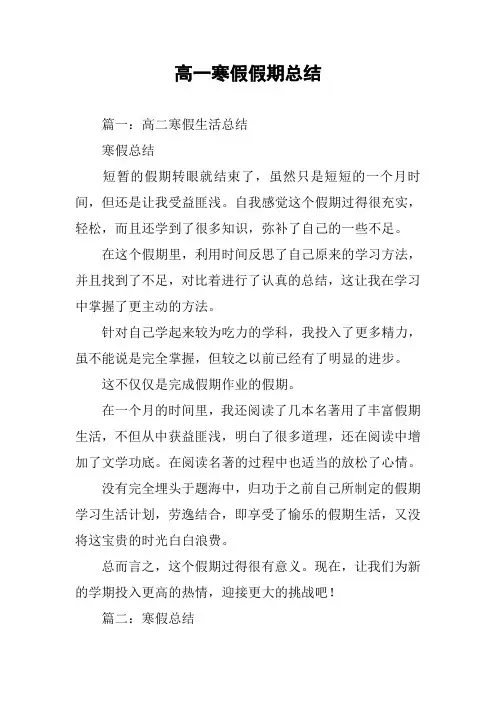 高一寒假假期总结

篇一：高二寒假生活总结

寒假总结

短暂的假期转眼就结束了，虽然只是短短的一个月时间，但还是让我受益匪浅。自我感觉这个假期过得很充实，轻松，而且还学到了很多知识，弥补了自己的一些不足。

在这个假期里，利用时间反思了自己原来的学习方法，并且找到了不足，对比着进行了认真的总结，这让我在学习中掌握了更主动的方法。

针对自己学起来较为吃力的学科，我投入了更多精力，虽不能说是完全掌握，但较之以前已经有了明显的进步。

这不仅仅是完成假期作业的假期。

在一个月的时间里，我还阅读了几本名著用了丰富假期生活，不但从中获益匪浅，明白了很多道理，还在阅读中增加了文学功底。在阅读名著的过程中也适当的放松了心情。

没有完全埋头于题海中，归功于之前自己所制定的假期学习生活计划，劳逸结合，即享受了愉乐的假期生活，又没将这宝贵的时光白白浪费。

总而言之，这个假期过得很有意义。现在，让我们为新的学期投入更高的热情，迎接更大的挑战吧！

篇二：寒假总结